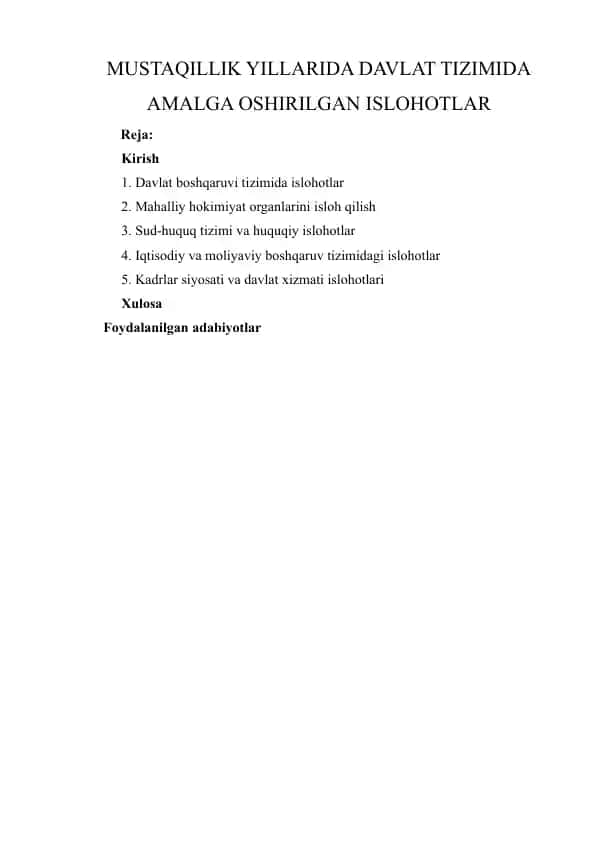 MUSTAQILLIK YILLARIDA DAVLAT TIZIMIDA AMALGA OSHIRILGAN ISLOHOTLAR

Reja:

Kirish

1. Davlat boshqaruvi tizimida islohotlar

2. Mahalliy hokimiyat organlarini isloh qilish

3. Sud-huquq tizimi va huquqiy islohotlar

4. Iqtisodiy va moliyaviy boshqaruv tizimidagi islohotlar

5. Kadrlar siyosati va davlat xizmati islohotlari

Xulosa

Foydalanilgan adabiyotlar